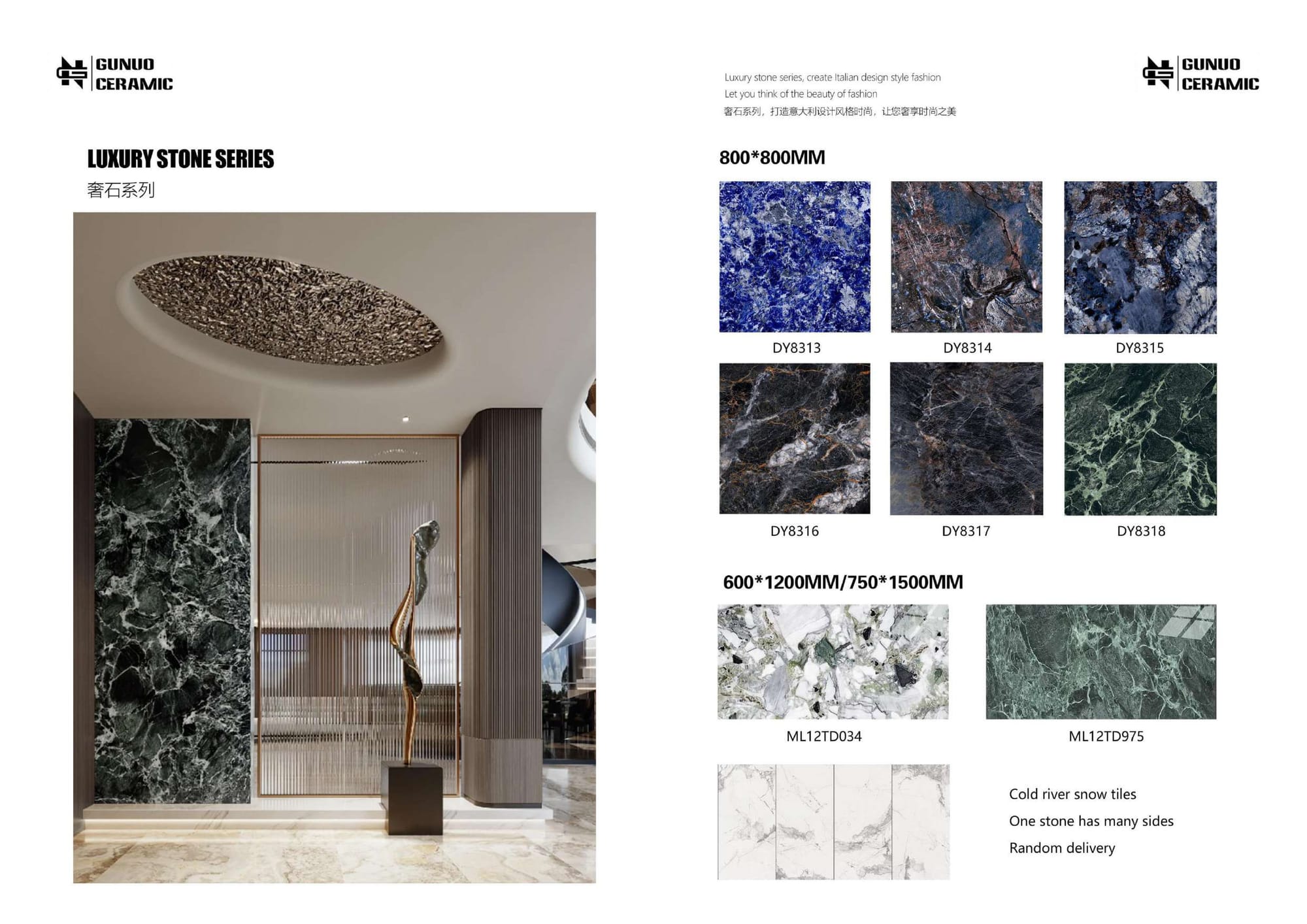 GUNUO
CERAMIC

LUXURY STONE SERIES
奢石系列

Luxury stone series, create Italian design style fashion
Let you think of the beauty of fashion
奢石系列，打造意大利设计风格时尚，让您奢享时尚之美

GUNUO
CERAMIC

800*800MM

DY8313
DY8314
DY8315

DY8316
DY8317
DY8318

600*1200MM/750*1500MM

ML12TD034
ML12TD975

Cold river snow tiles
One stone has many sides
Random delivery